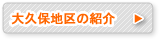 大久保地区の紹介